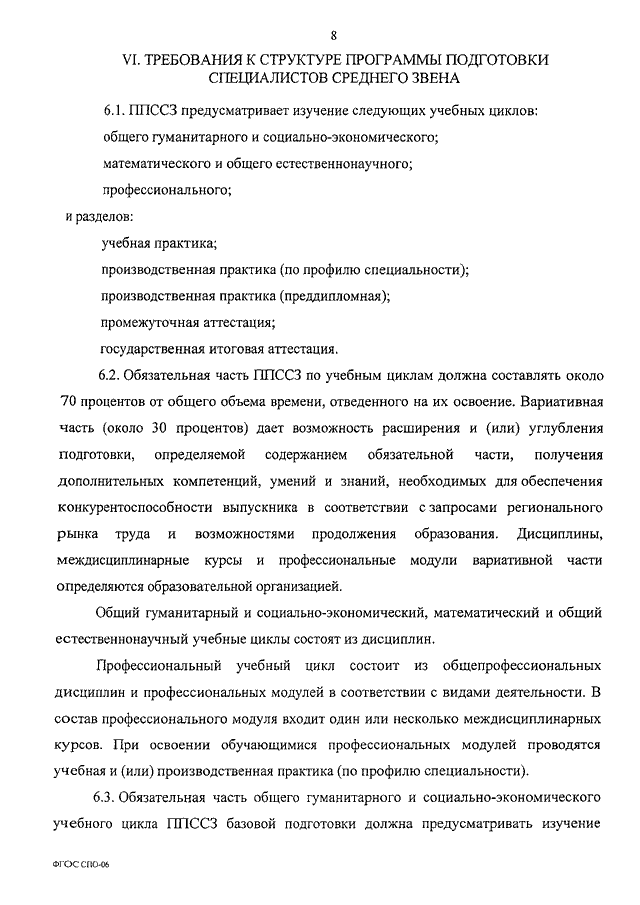 8

VI. ТРЕБОВАНИЯ К СТРУКТУРЕ ПРОГРАММЫ ПОДГОТОВКИ СПЕЦИАЛИСТОВ СРЕДНЕГО ЗВЕНА

6.1. ППССЗ предусматривает изучение следующих учебных циклов:

общего гуманитарного и социально-экономического;

математического и общего естественнонаучного;

профессионального;

и разделов:

учебная практика;

производственная практика (по профилю специальности);

производственная практика (преддипломная);

промежуточная аттестация;

государственная итоговая аттестация.

6.2. Обязательная часть ППССЗ по учебным циклам должна составлять около 70 процентов от общего объема времени, отведенного на их освоение. Вариативная часть (около 30 процентов) дает возможность расширения и (или) углубления подготовки, определяемой содержанием обязательной части, получения дополнительных компетенций, умений и знаний, необходимых для обеспечения конкурентоспособности выпускника в соответствии с запросами регионального рынка труда и возможностями продолжения образования. Дисциплины, междисциплинарные курсы и профессиональные модули вариативной части определяются образовательной организацией.

Общий гуманитарный и социально-экономический, математический и общий естественнонаучный учебные циклы состоят из дисциплин.

Профессиональный учебный цикл состоит из общепрофессиональных дисциплин и профессиональных модулей в соответствии с видами деятельности. В состав профессионального модуля входит один или несколько междисциплинарных курсов. При освоении обучающимися профессиональных модулей проводятся учебная и (или) производственная практика (по профилю специальности).

6.3. Обязательная часть общего гуманитарного и социально-экономического учебного цикла ППССЗ базовой подготовки должна предусматривать изучение

ФГОС СПО-06